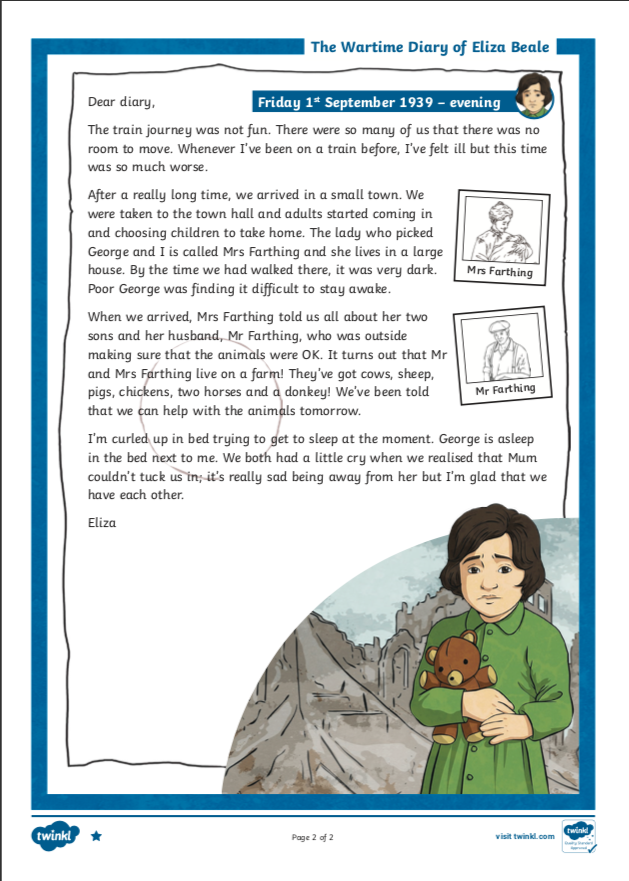 The Wartime Diary of Eliza Beale

Dear diary,

Friday 1$^{st}$ September 1939 – evening

The train journey was not fun. There were so many of us that there was no room to move. Whenever I've been on a train before, I've felt ill but this time was so much worse.

After a really long time, we arrived in a small town. We were taken to the town hall and adults started coming in and choosing children to take home. The lady who picked George and I is called Mrs Farthing and she lives in a large house. By the time we had walked there, it was very dark. Poor George was finding it difficult to stay awake.

Mrs Farthing

When we arrived, Mrs Farthing told us all about her two sons and her husband, Mr Farthing, who was outside making sure that the animals were OK. It turns out that Mr and Mrs Farthing live on a farm! They've got cows, sheep, pigs, chickens, two horses and a donkey! We've been told that we can help with the animals tomorrow.

Mr Farthing

I'm curled up in bed trying to get to sleep at the moment. George is asleep in the bed next to me. We both had a little cry when we realised that Mum couldn't tuck us in; it's really sad being away from her but I'm glad that we have each other.

Eliza

twinkl

Page 2 of 2

visit twinkl.com

twinkl Quality Standard Approved